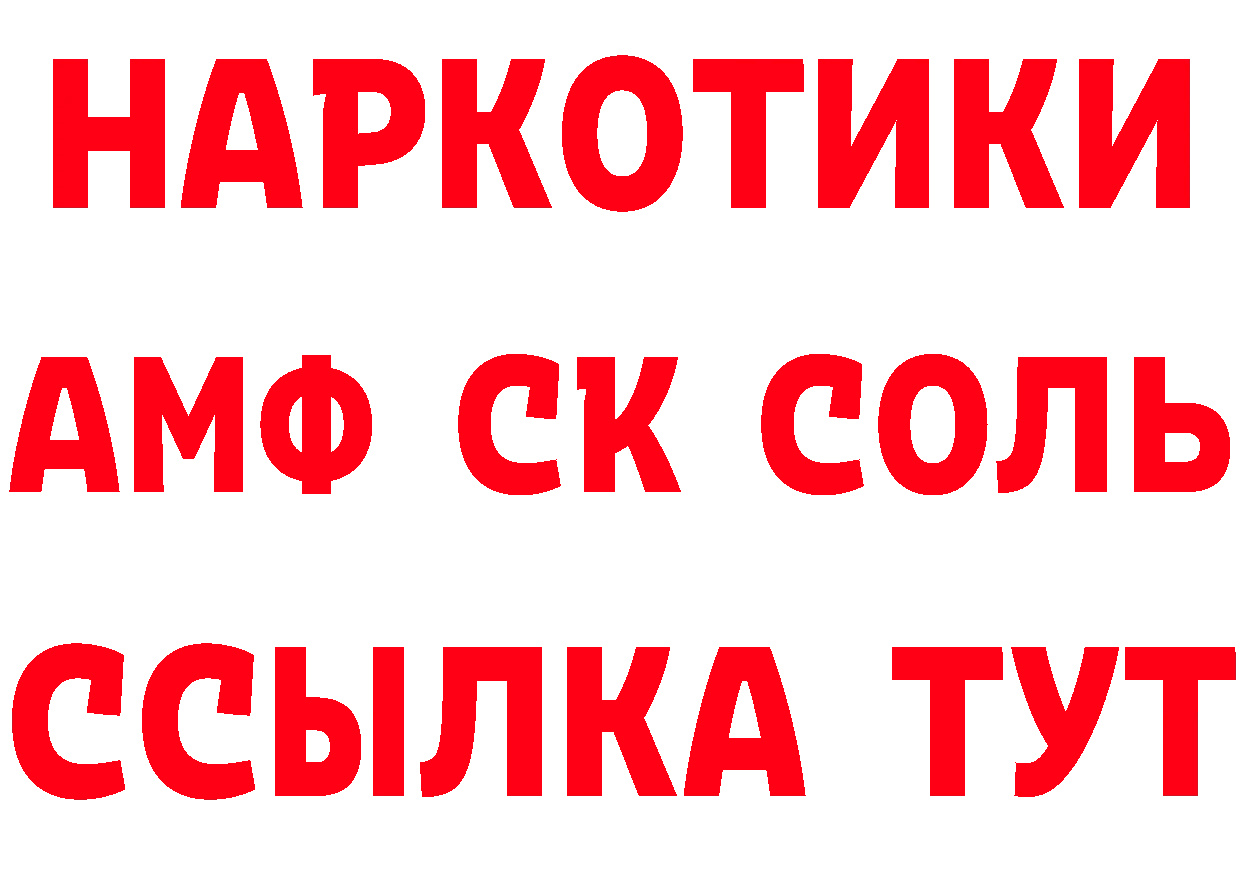 НАРКОТИКИ
АМФ СК СОЛЬ
ССЫЛКА ТУТ